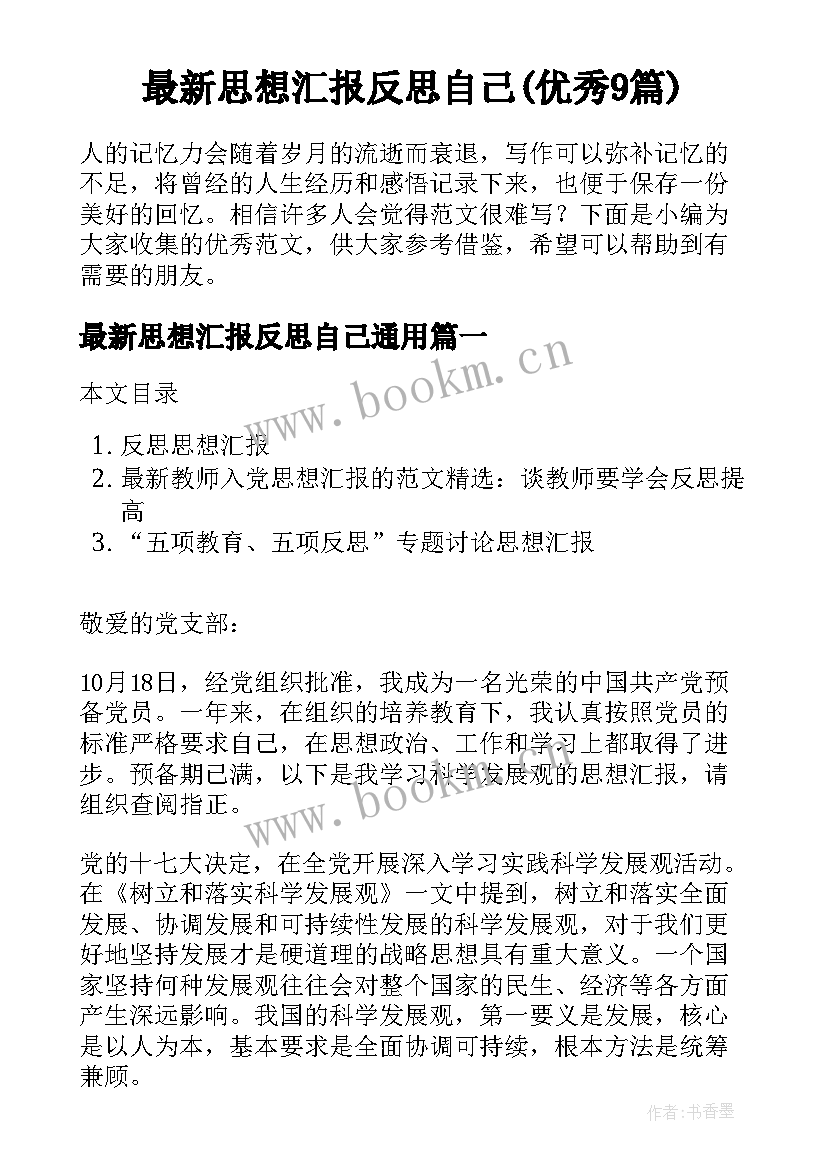 最新思想汇报反思自己(优秀9篇)

人的记忆力会随着岁月的流逝而衰退，写作可以弥补记忆的不足，将曾经的人生经历和感悟记录下来，也便于保存一份美好的回忆。相信许多人会觉得范文很难写？下面是小编为大家收集的优秀范文，供大家参考借鉴，希望可以帮助到有需要的朋友。

最新思想汇报反思自己通用篇一

www.bookm.cn

本文目录

1. 反思思想汇报
2. 最新教师入党思想汇报的范文精选：谈教师要学会反思提高
3. “五项教育、五项反思”专题讨论思想汇报

敬爱的党支部：

10月18日，经党组织批准，我成为一名光荣的中国共产党预备党员。一年来，在组织的培养教育下，我认真按照党员的标准严格要求自己，在思想政治、工作和学习上都取得了进步。预备期已满，以下是我学习科学发展观的思想汇报，请组织查阅指正。

www.bookm.cn

党的十七大决定，在全党开展深入学习实践科学发展观活动。在《树立和落实科学发展观》一文中提到，树立和落实全面发展、协调发展和可持续性发展的科学发展观，对于我们更好地坚持发展才是硬道理的战略思想具有重大意义。一个国家坚持何种发展观往往会对整个国家的民生、经济等各方面产生深远影响。我国的科学发展观，第一要义是发展，核心是以人为本，基本要求是全面协调可持续，根本方法是统筹兼顾。

作者：书香墨